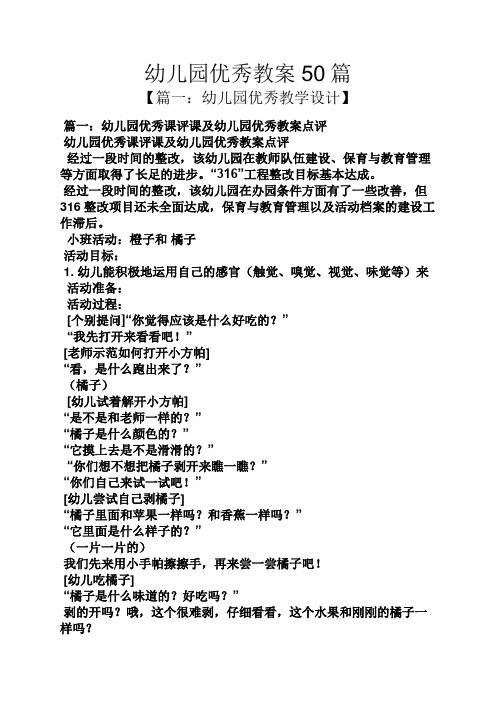 幼儿园优秀教案 50 篇
【篇一：幼儿园优秀教学设计】

篇一：幼儿园优秀课评课及幼儿园优秀教案点评
幼儿园优秀课评课及幼儿园优秀教案点评
经过一段时间的整改，该幼儿园在教师队伍建设、保育与教育管理等方面取得了长足的进步。“316”工程整改目标基本达成。
经过一段时间的整改，该幼儿园在办园条件方面有了一些改善，但 316 整改项目还未全面达成，保育与教育管理以及活动档案的建设工作滞后。
小班活动：橙子和 橘子
活动目标：
1. 幼儿能积极地运用自己的感官（触觉、嗅觉、视觉、味觉等）来
活动准备：
活动过程：
[个别提问]“你觉得应该是什么好吃的？”
“我先打开来看看吧！”
[老师示范如何打开小方帕]
“看，是什么跑出来了？”
（橘子）
[幼儿试着解开小方帕]
“是不是和老师一样的？”
“橘子是什么颜色的？”
“它摸上去是不是滑滑的？”
“你们想不想把橘子剥开来瞧一瞧？”
“你们自己来试一试吧！”
[幼儿尝试自己剥橘子]
“橘子里面和苹果一样吗？和香蕉一样吗？”
“它里面是什么样子的？”
（一片一片的）
我们先来用小手帕擦擦手，再来尝一尝橘子吧！
[幼儿吃橘子]
“橘子是什么味道的？好吃吗？”
剥的开吗？哦，这个很难剥，仔细看看，这个水果和刚刚的橘子一样吗？